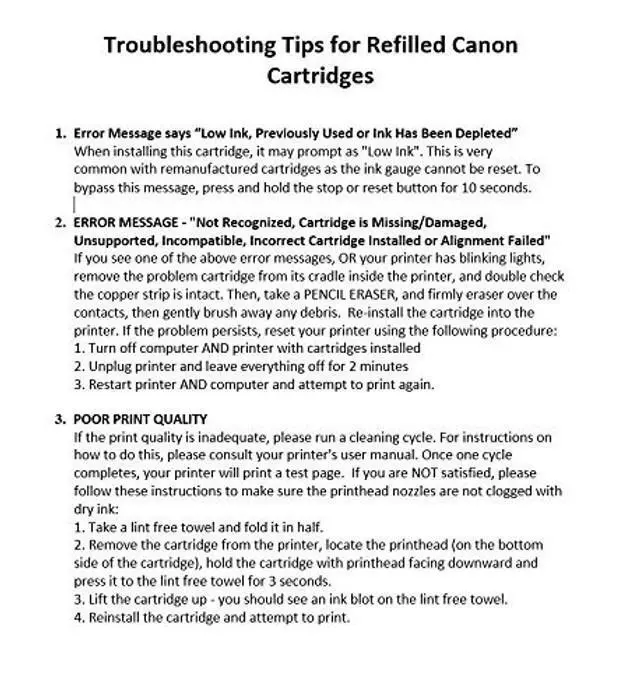 Troubleshooting Tips for Refilled Canon Cartridges

1. Error Message says "Low Ink, Previously Used or Ink Has Been Depleted"
When installing this cartridge, it may prompt as "Low Ink". This is very common with remanufactured cartridges as the ink gauge cannot be reset. To bypass this message, press and hold the stop or reset button for 10 seconds.

2. ERROR MESSAGE - "Not Recognized, Cartridge is Missing/Damaged, Unsupported, Incompatible, Incorrect Cartridge Installed or Alignment Failed"
If you see one of the above error messages, OR your printer has blinking lights, remove the problem cartridge from its cradle inside the printer, and double check the copper strip is intact. Then, take a PENCIL ERASER, and firmly eraser over the contacts, then gently brush away any debris. Re-install the cartridge into the printer. If the problem persists, reset your printer using the following procedure:
1. Turn off computer AND printer with cartridges installed
2. Unplug printer and leave everything off for 2 minutes
3. Restart printer AND computer and attempt to print again.

3. POOR PRINT QUALITY
If the print quality is inadequate, please run a cleaning cycle. For instructions on how to do this, please consult your printer's user manual. Once one cycle completes, your printer will print a test page. If you are NOT satisfied, please follow these instructions to make sure the printhead nozzles are not clogged with dry ink:
1. Take a lint free towel and fold it in half.
2. Remove the cartridge from the printer, locate the printhead (on the bottom side of the cartridge), hold the cartridge with printhead facing downward and press it to the lint free towel for 3 seconds.
3. Lift the cartridge up - you should see an ink blot on the lint free towel.
4. Reinstall the cartridge and attempt to print.